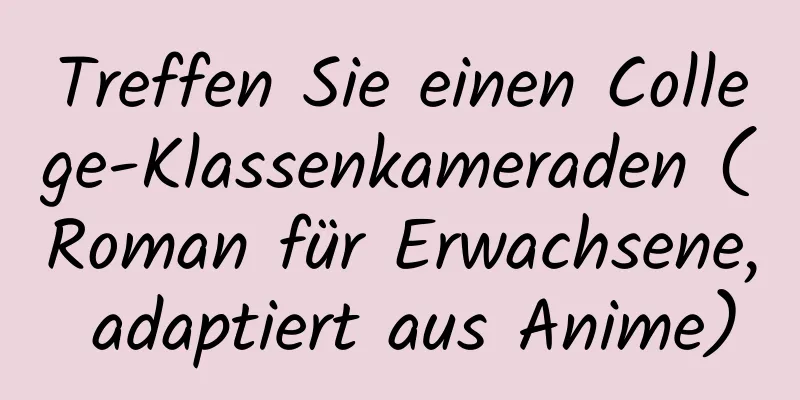 Treffen Sie einen College-Klassenkameraden (Roman für Erwachsene, adaptiert aus Anime)